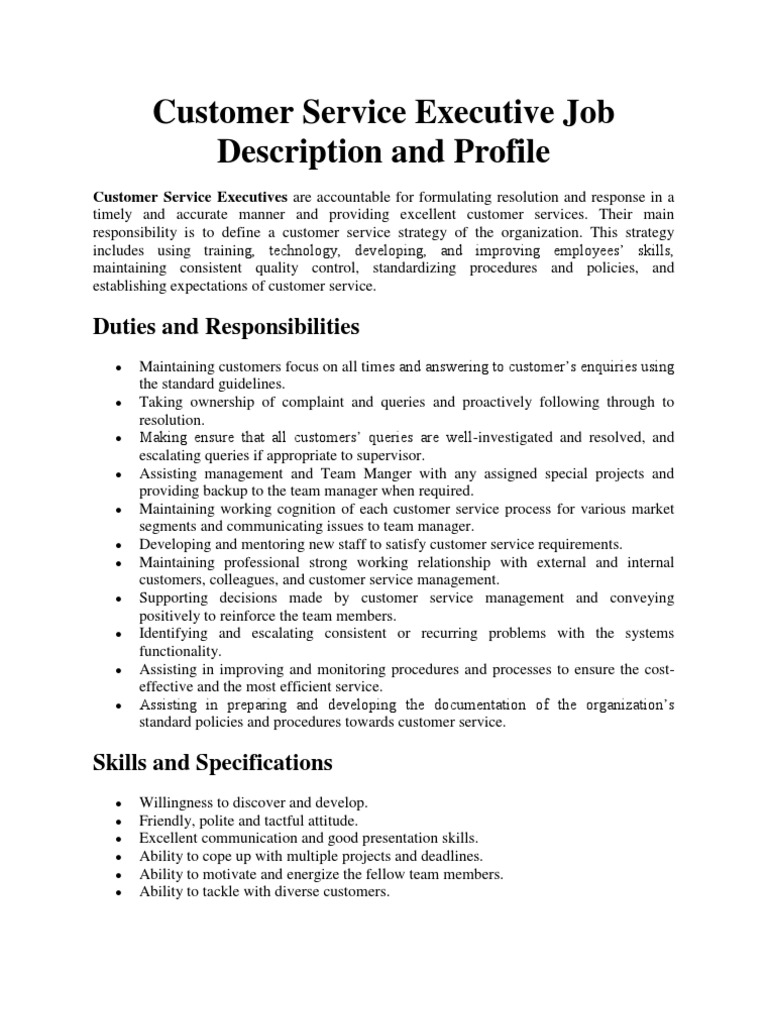 Customer Service Executive Job Description and Profile

Customer Service Executives are accountable for formulating resolution and response in a timely and accurate manner and providing excellent customer services. Their main responsibility is to define a customer service strategy of the organization. This strategy includes using training, technology, developing, and improving employees' skills, maintaining consistent quality control, standardizing procedures and policies, and establishing expectations of customer service.

Duties and Responsibilities

• Maintaining customers focus on all times and answering to customer's enquiries using the standard guidelines.
• Taking ownership of complaint and queries and proactively following through to resolution.
• Making ensure that all customers' queries are well-investigated and resolved, and escalating queries if appropriate to supervisor.
• Assisting management and Team Manger with any assigned special projects and providing backup to the team manager when required.
• Maintaining working cognition of each customer service process for various market segments and communicating issues to team manager.
• Developing and mentoring new staff to satisfy customer service requirements.
• Maintaining professional strong working relationship with external and internal customers, colleagues, and customer service management.
• Supporting decisions made by customer service management and conveying positively to reinforce the team members.
• Identifying and escalating consistent or recurring problems with the systems functionality.
• Assisting in improving and monitoring procedures and processes to ensure the cost-effective and the most efficient service.
• Assisting in preparing and developing the documentation of the organization's standard policies and procedures towards customer service.

Skills and Specifications

• Willingness to discover and develop.
• Friendly, polite and tactful attitude.
• Excellent communication and good presentation skills.
• Ability to cope up with multiple projects and deadlines.
• Ability to motivate and energize the fellow team members.
• Ability to tackle with diverse customers.